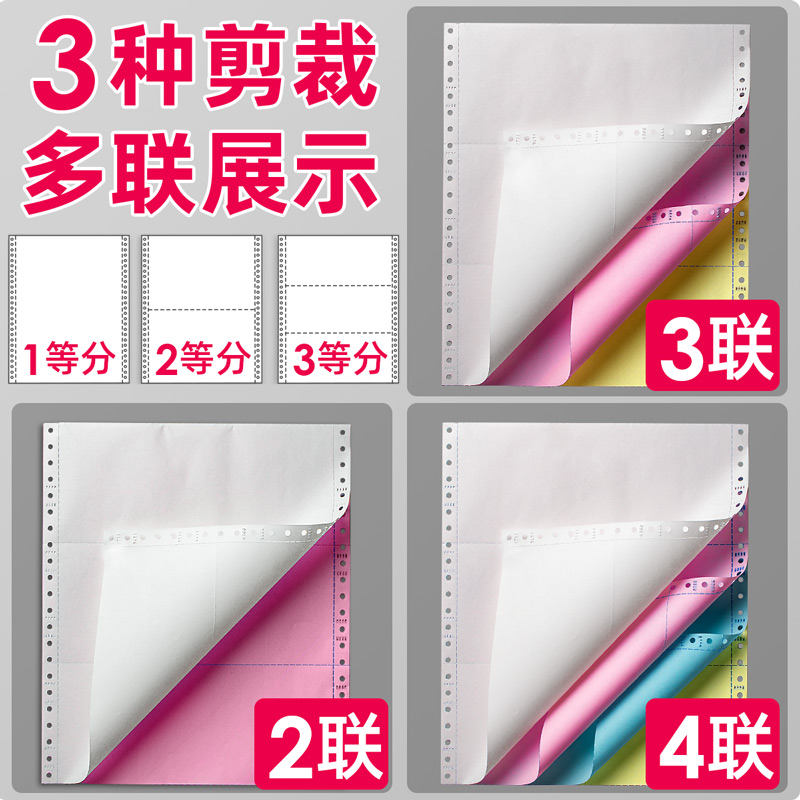 3种剪裁
多联展示

1等分

2等分

3等分

3联

2联

4联